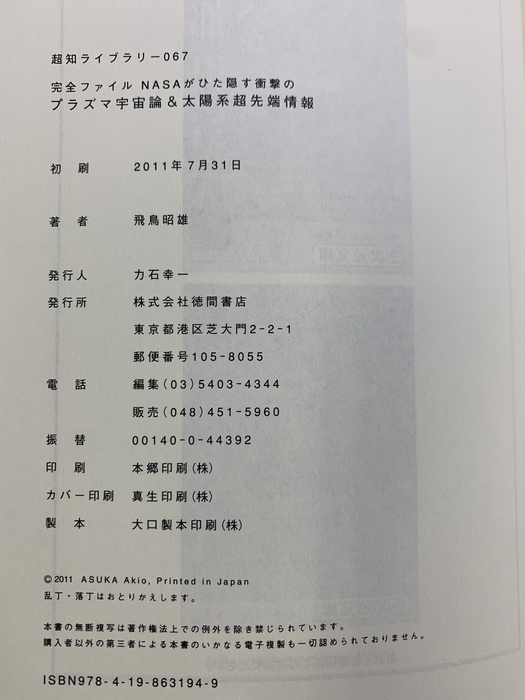 超知ライブラリー067

完全ファイル NASAがひた隠す衝撃の
プラズマ宇宙論&太陽系超先端情報

初刷 2011年7月31日

著者 飛鳥昭雄

発行人 力石幸一

発行所 株式会社徳間書店
東京都港区芝大門2-2-1
郵便番号105-8055

電話 編集(03)5403-4344
販売(048)451-5960

振替 00140-0-44392

印刷 本郷印刷(株)

カバー印刷 真生印刷(株)

製本 大口製本印刷(株)

©2011 ASUKA Akio, Printed in Japan
乱丁・落丁はおとりかえします。

本書の無断複写は著作権法上での例外を除き禁じられています。
購入者以外の第三者による本書のいかなる電子複製も一切認められておりません。

ISBN978-4-19-863194-9